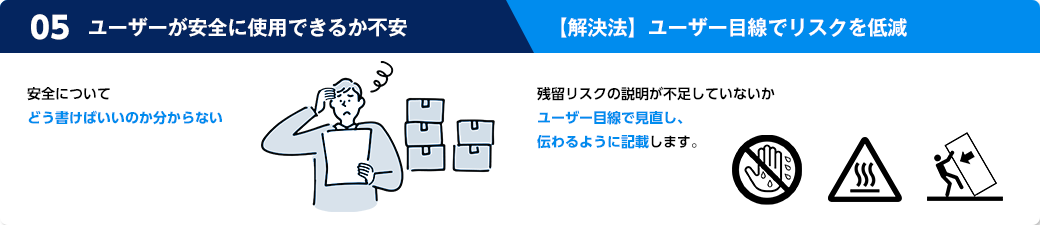 05 ユーザーが安全に使用できるか不安

【解決法】ユーザー目線でリスクを低減

安全について
どう書けばいいのか分からない

残留リスクの説明が不足していないか
ユーザー目線で見直し、
伝わるように記載します。